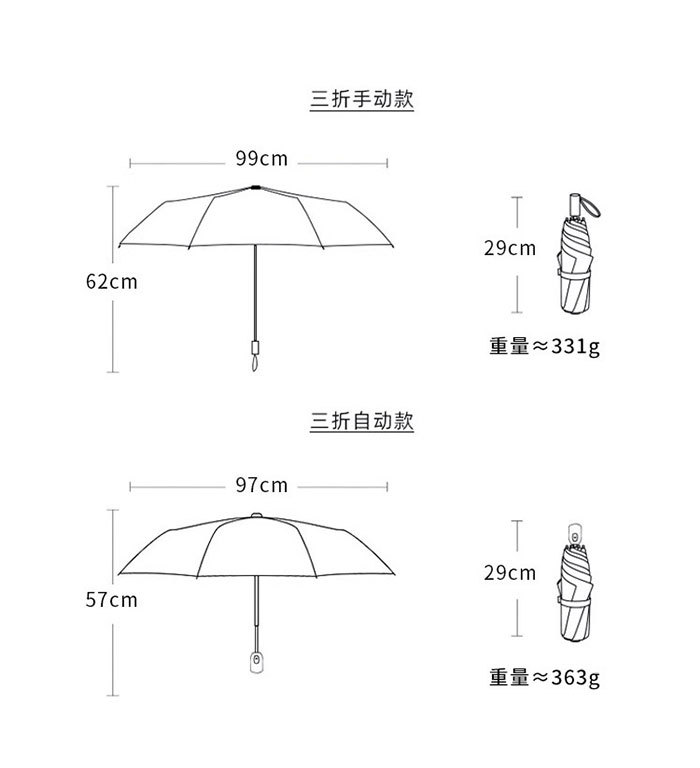 三折手动款

99cm

62cm

29cm

重量≈331g

三折自动款

97cm

57cm

29cm

重量≈363g